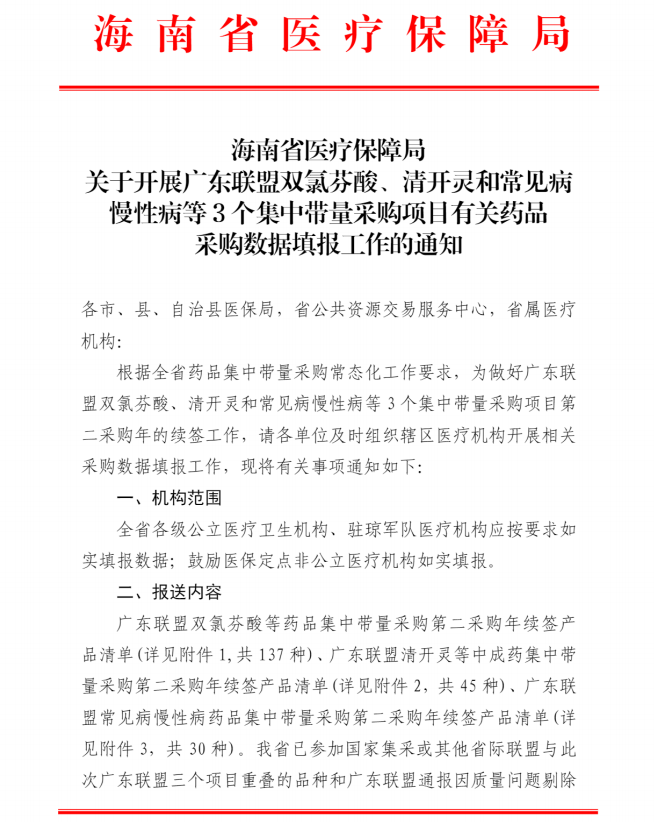 海南省医疗保障局

海南省医疗保障局
关于开展广东联盟双氯芬酸、清开灵和常见病慢性病等 3 个集中带量采购项目有关药品采购数据填报工作的通知

各市、县、自治县医保局，省公共资源交易服务中心，省属医疗机构:

根据全省药品集中带量采购常态化工作要求，为做好广东联盟双氯芬酸、清开灵和常见病慢性病等 3 个集中带量采购项目第二采购年的续签工作，请各单位及时组织辖区医疗机构开展相关采购数据填报工作，现将有关事项通知如下:

一、机构范围

全省各级公立医疗卫生机构、驻琼军队医疗机构应按要求如实填报数据；鼓励医保定点非公立医疗机构如实填报。

二、报送内容

广东联盟双氯芬酸等药品集中带量采购第二采购年续签产品清单（详见附件 1，共 137 种）、广东联盟清开灵等中成药集中带量采购第二采购年续签产品清单（详见附件 2，共 45 种）、广东联盟常见病慢性病药品集中带量采购第二采购年续签产品清单（详见附件 3，共 30 种）。我省已参加国家集采或其他省际联盟与此次广东联盟三个项目重叠的品种和广东联盟通报因质量问题剔除